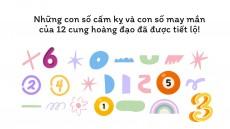 Những con số cấm kỵ và con số may mắn của 12 cung hoàng đạo đã được tiết lộ!

6

2 4 5

1 3